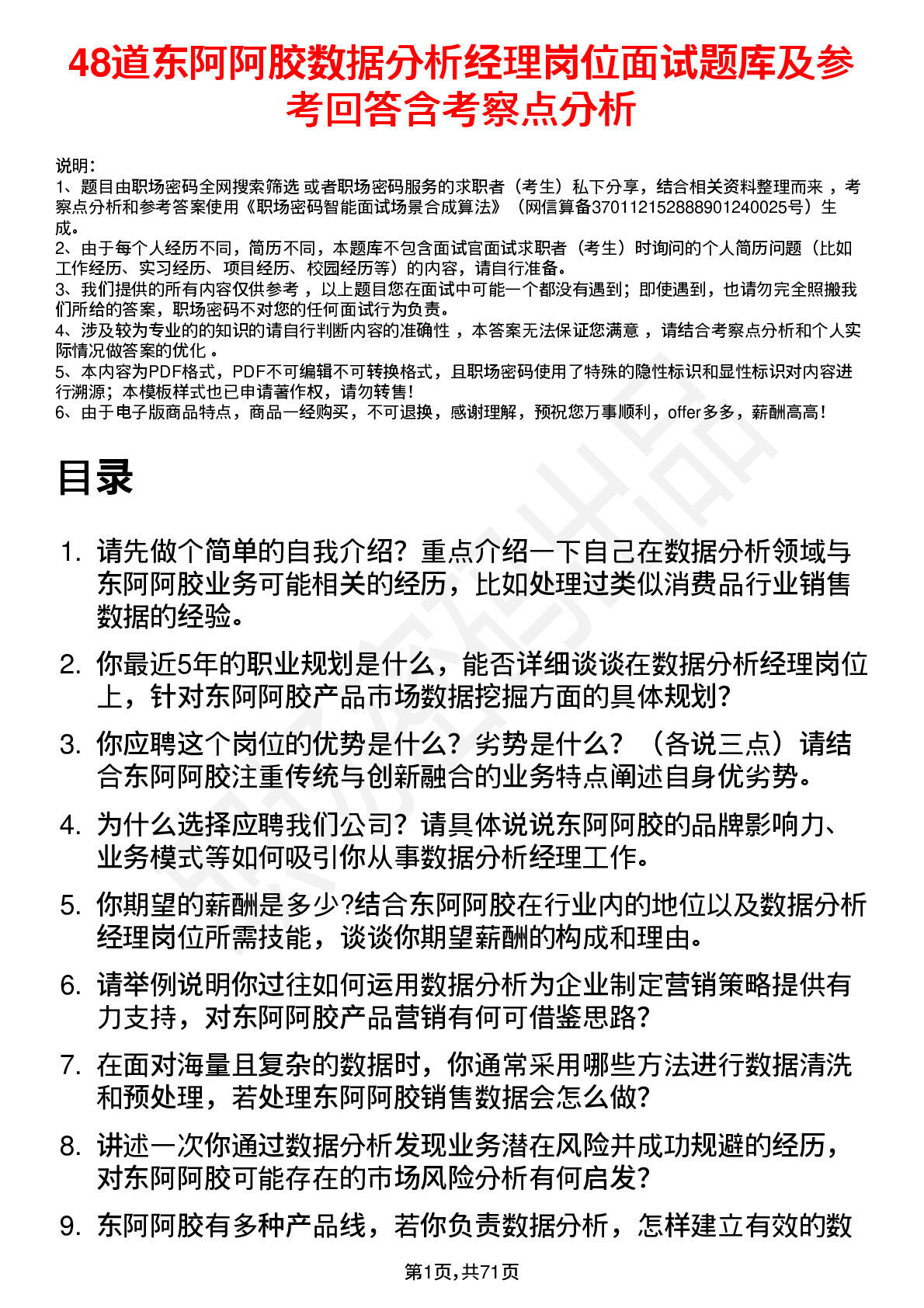 48道东阿阿胶数据分析经理岗位面试题库及参考回答含考察点分析

说明：
1、题目由职场密码全网搜索筛选 或者职场密码服务的求职者（考生）私下分享，结合相关资料整理而来 ，考察点分析和参考答案使用《职场密码智能面试场景合成算法》（网信算备370112152888901240025号）生成。
2、由于每个人经历不同，简历不同，本题库不包含面试官面试求职者（考生）时询问的个人简历问题（比如工作经历、实习经历、项目经历、校园经历等）的内容，请自行准备。
3、我们提供的所有内容仅供参考 ，以上题目您在面试中可能一个都没有遇到；即使遇到，也请勿完全照搬我们所给的答案，职场密码不对您的任何面试行为负责。
4、涉及较为专业的的知识的请自行判断内容的准确性 ，本答案无法保证您满意 ，请结合考察点分析和个人实际情况做答案的优化 。
5、本内容为PDF格式，PDF不可编辑不可转换格式，且职场密码使用了特殊的隐性标识和显性标识对内容进行溯源；本模板样式也已申请著作权，请勿转售!
6、由于电子版商品特点，商品一经购买，不可退换，感谢理解，预祝您万事顺利，offer多多，薪酬高高!

目录

1. 请先做个简单的自我介绍？重点介绍一下自己在数据分析领域与东阿阿胶业务可能相关的经历，比如处理过类似消费品行业销售数据的经验。

2. 你最近5年的职业规划是什么，能否详细谈谈在数据分析经理岗位上，针对东阿阿胶产品市场数据挖掘方面的具体规划?

3. 你应聘这个岗位的优势是什么？劣势是什么？（各说三点）请结合东阿阿胶注重传统与创新融合的业务特点阐述自身优劣势。

4. 为什么选择应聘我们公司？请具体说说东阿阿胶的品牌影响力、业务模式等如何吸引你从事数据分析经理工作。

5. 你期望的薪酬是多少?结合东阿阿胶在行业内的地位以及数据分析经理岗位所需技能，谈谈你期望薪酬的构成和理由。

6. 请举例说明你过往如何运用数据分析为企业制定营销策略提供有力支持，对东阿阿胶产品营销有何可借鉴思路?

7. 在面对海量且复杂的数据时，你通常采用哪些方法进行数据清洗和预处理，若处理东阿阿胶销售数据会怎么做?

8. 讲述一次你通过数据分析发现业务潜在风险并成功规避的经历，对东阿阿胶可能存在的市场风险分析有何启发?

9. 东阿阿胶有多种产品线，若你负责数据分析，怎样建立有效的数

第1页,共71页